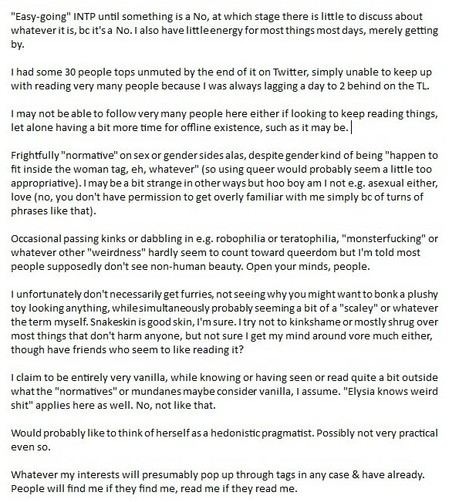 "Easy-going" INTP until something is a No, at which stage there is little to discuss about whatever it is, bc it's a No. I also have little energy for most things most days, merely getting by.

I had some 30 people tops unmuted by the end of it on Twitter, simply unable to keep up with reading very many people because I was always lagging a day to 2 behind on the TL.

I may not be able to follow very many people here either if looking to keep reading things, let alone having a bit more time for offline existence, such as it may be.

Frightfully "normative" on sex or gender sides alas, despite gender kind of being "happen to fit inside the woman tag, eh, whatever" (so using queer would probably seem a little too appropriative). I may be a bit strange in other ways but hoo boy am I not e.g. asexual either, love (no, you don't have permission to get overly familiar with me simply bc of turns of phrases like that).

Occasional passing kinks or dabbling in e.g. robophilia or teratophilia, "monsterfucking" or whatever other "weirdness" hardly seem to count toward queerdom but I'm told most people supposedly don't see non-human beauty. Open your minds, people.

I unfortunately don't necessarily get furries, not seeing why you might want to bonk a plushy toy looking anything, while simultaneously probably seeming a bit of a "scaley" or whatever the term myself. Snakeskin is good skin, I'm sure. I try not to kinkshame or mostly shrug over most things that don't harm anyone, but not sure I get my mind around vore much either, though have friends who seem to like reading it?

I claim to be entirely very vanilla, while knowing or having seen or read quite a bit outside what the "normatives" or mundanes maybe consider vanilla, I assume. "Elysia knows weird shit" applies here as well. No, not like that.

Would probably like to think of herself as a hedonistic pragmatist. Possibly not very practical even so.

Whatever my interests will presumably pop up through tags in any case & have already. People will find me if they find me, read me if they read me.